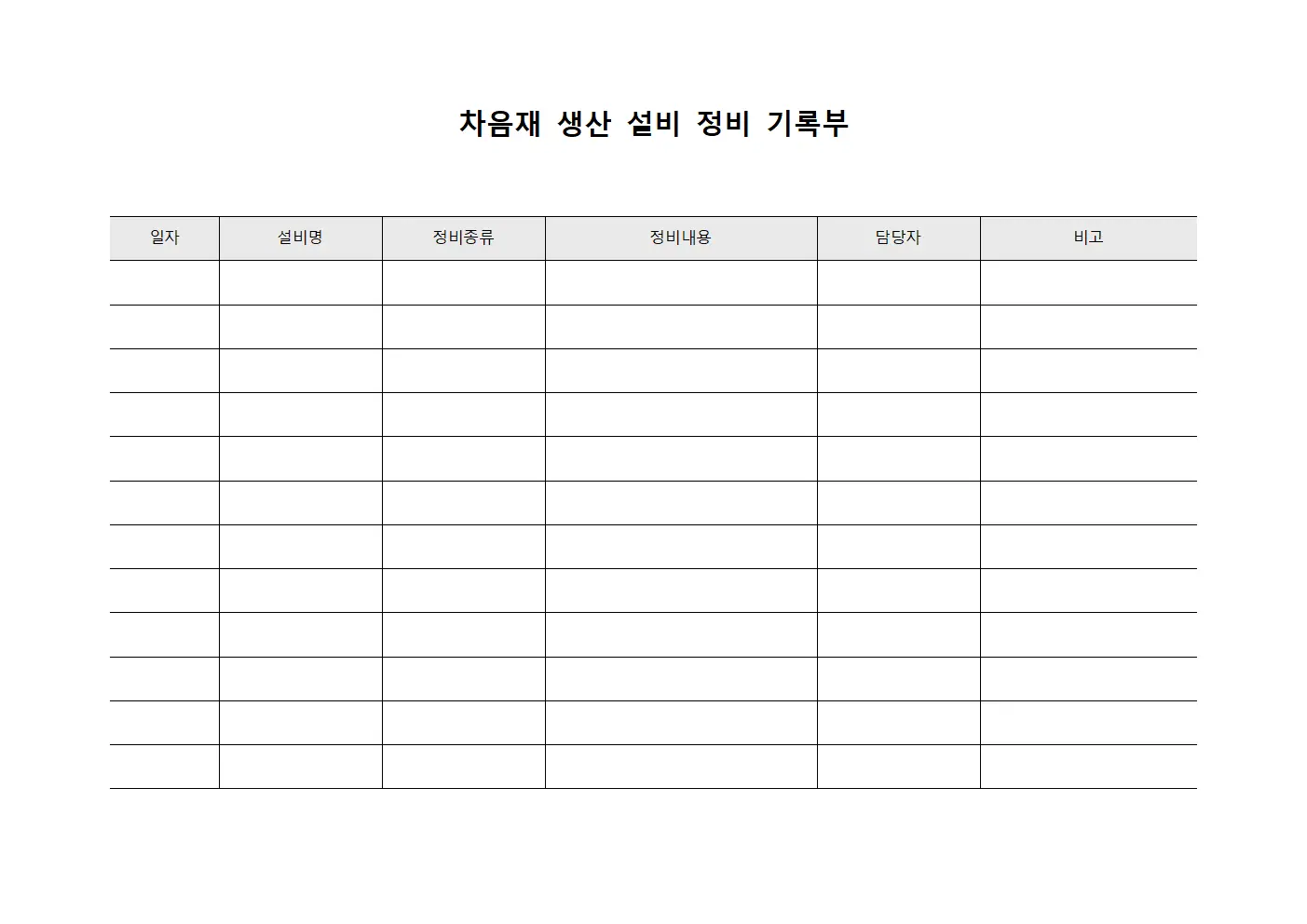 차음재 생산 설비 정비 기록부

| 일자 | 설비명 | 정비종류 | 정비내용 | 담당자 | 비고 |
|---|---|---|---|---|---|
| | | | | | |
| | | | | | |
| | | | | | |
| | | | | | |
| | | | | | |
| | | | | | |
| | | | | | |
| | | | | | |
| | | | | | |
| | | | | | |
| | | | | | |
| | | | | | |